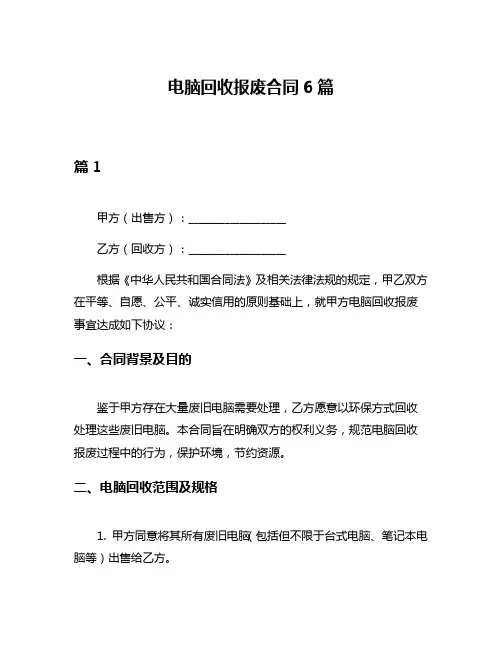 电脑回收报废合同 6 篇

篇 1

甲方（出售方）：________________

乙方（回收方）：________________

根据《中华人民共和国合同法》及相关法律法规的规定，甲乙双方在平等、自愿、公平、诚实信用的原则基础上，就甲方电脑回收报废事宜达成如下协议：

一、合同背景及目的

鉴于甲方存在大量废旧电脑需要处理，乙方愿意以环保方式回收处理这些废旧电脑。本合同旨在明确双方的权利义务，规范电脑回收报废过程中的行为，保护环境，节约资源。

二、电脑回收范围及规格

1. 甲方同意将其所有废旧电脑（包括但不限于台式电脑、笔记本电脑等）出售给乙方。